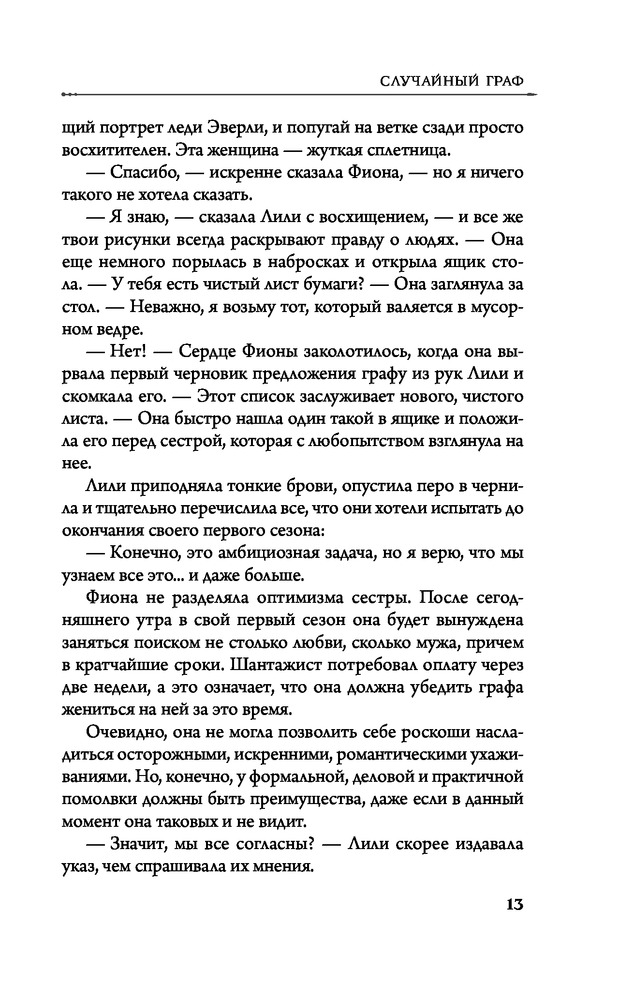 СЛУЧАЙНЫЙ ГРАФ

щий портрет леди Эверли, и попугай на ветке сзади просто восхитителен. Эта женщина — жуткая сплетница.

— Спасибо, — искренне сказала Фиона, — но я ничего такого не хотела сказать.

— Я знаю, — сказала Лили с восхищением, — и все же твои рисунки всегда раскрывают правду о людях. — Она еще немного порылась в набросках и открыла ящик стола. — У тебя есть чистый лист бумаги? — Она заглянула за стол. — Неважно, я возьму тот, который валяется в мусорном ведре.

— Нет! — Сердце Фионы заколотилось, когда она вырвала первый черновик предложения графу из рук Лили и скомкала его. — Этот список заслуживает нового, чистого листа. — Она быстро нашла один такой в ящике и положила его перед сестрой, которая с любопытством взглянула на нее.

Лили приподняла тонкие брови, опустила перо в чернила и тщательно перечислила все, что они хотели испытать до окончания своего первого сезона:

— Конечно, это амбициозная задача, но я верю, что мы узнаем все это... и даже больше.

Фиона не разделяла оптимизма сестры. После сегодняшнего утра в свой первый сезон она будет вынуждена заняться поиском не столько любви, сколько мужа, причем в кратчайшие сроки. Шантажист потребовал оплату через две недели, а это означает, что она должна убедить графа жениться на ней за это время.

Очевидно, она не могла позволить себе роскоши насладиться осторожными, искренними, романтическими ухаживаниями. Но, конечно, у формальной, деловой и практичной помолвки должны быть преимущества, даже если в данный момент она таковых и не видит.

— Значит, мы все согласны? — Лили скорее издавала указ, чем спрашивала их мнения.

13